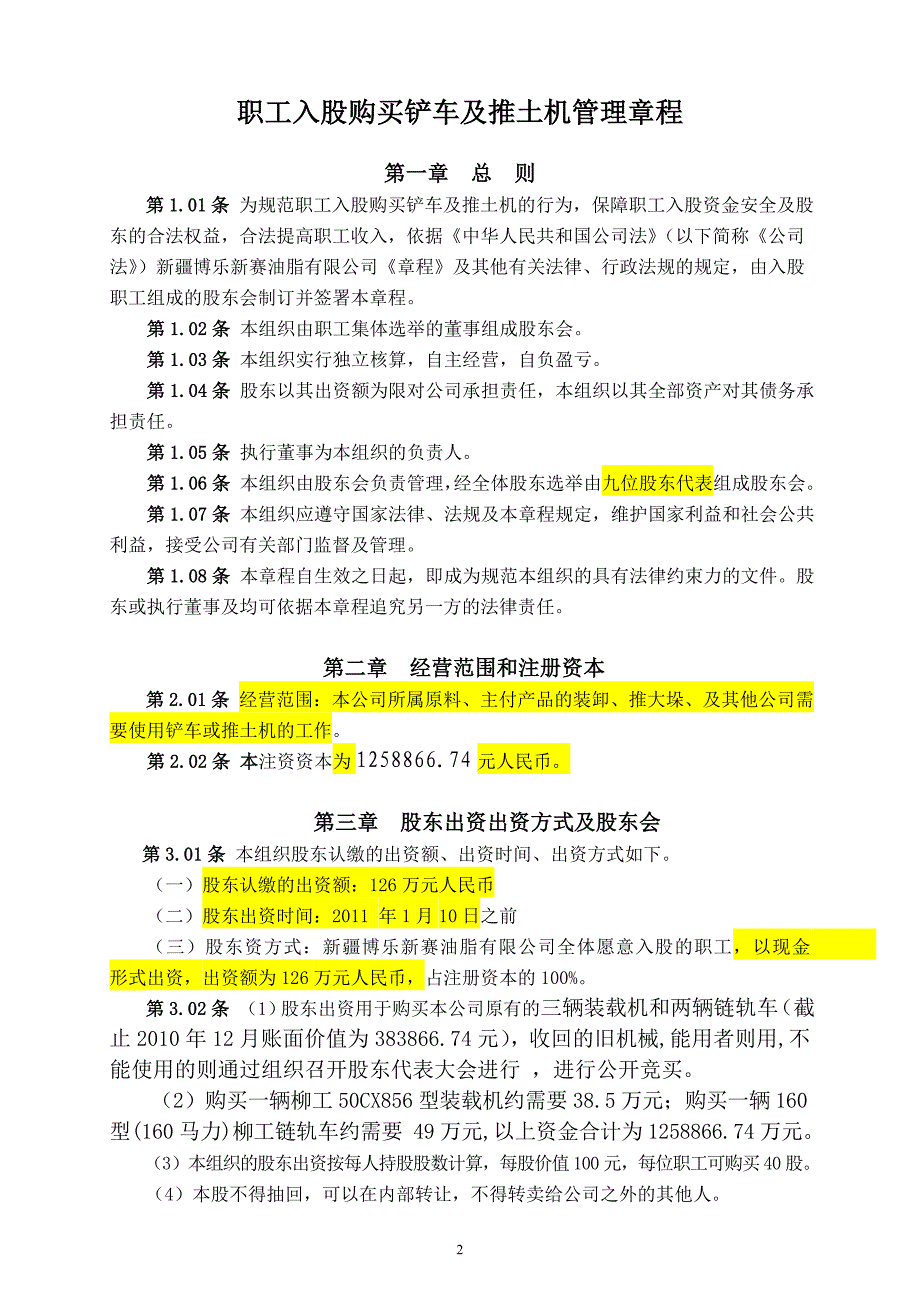 职工入股购买铲车及推土机管理章程

第一章　总　则

第 1.01 条 为规范职工入股购买铲车及推土机的行为，保障职工入股资金安全及股东的合法权益，合法提高职工收入，依据《中华人民共和国公司法》（以下简称《公司法》）新疆博乐新赛油脂有限公司《章程》及其他有关法律、行政法规的规定，由入股职工组成的股东会制订并签署本章程。

第 1.02 条 本组织由职工集体选举的董事组成股东会。

第 1.03 条 本组织实行独立核算，自主经营，自负盈亏。

第 1.04 条 股东以其出资额为限对公司承担责任，本组织以其全部资产对其债务承担责任。

第 1.05 条 执行董事为本组织的负责人。

第 1.06 条 本组织由股东会负责管理，经全体股东选举由九位股东代表组成股东会。

第 1.07 条 本组织应遵守国家法律、法规及本章程规定，维护国家利益和社会公共利益，接受公司有关部门监督及管理。

第 1.08 条 本章程自生效之日起，即成为规范本组织的具有法律约束力的文件。股东或执行董事及均可依据本章程追究另一方的法律责任。

第二章　经营范围和注册资本

第 2.01 条 经营范围：本公司所属原料、主付产品的装卸、推大垛、及其他公司需要使用铲车或推土机的工作。

第 2.02 条 本注资资本为 1258866.74 元人民币。

第三章　股东出资出资方式及股东会

第 3.01 条 本组织股东认缴的出资额、出资时间、出资方式如下。

（一）股东认缴的出资额：126 万元人民币

（二）股东出资时间：2011 年 1 月 10 日之前

（三）股东资方式：新疆博乐新赛油脂有限公司全体愿意入股的职工，以现金形式出资，出资额为 126 万元人民币，占注册资本的 100%。

第 3.02 条 （1）股东出资用于购买本公司原有的三辆装载机和两辆链轨车（截止 2010 年 12 月账面价值为 383866.74 元），收回的旧机械，能用者则用，不能使用的则通过组织召开股东代表大会进行 ，进行公开竞买。

（2）购买一辆柳工 50CX856 型装载机约需要 38.5 万元；购买一辆 160 型(160 马力)柳工链轨车约需要 49 万元，以上资金合计为 1258866.74 万元。

（3）本组织的股东出资按每人持股股数计算，每股价值 100 元，每位职工可购买 40 股。

（4）本股不得抽回，可以在内部转让，不得转卖给公司之外的其他人。

2